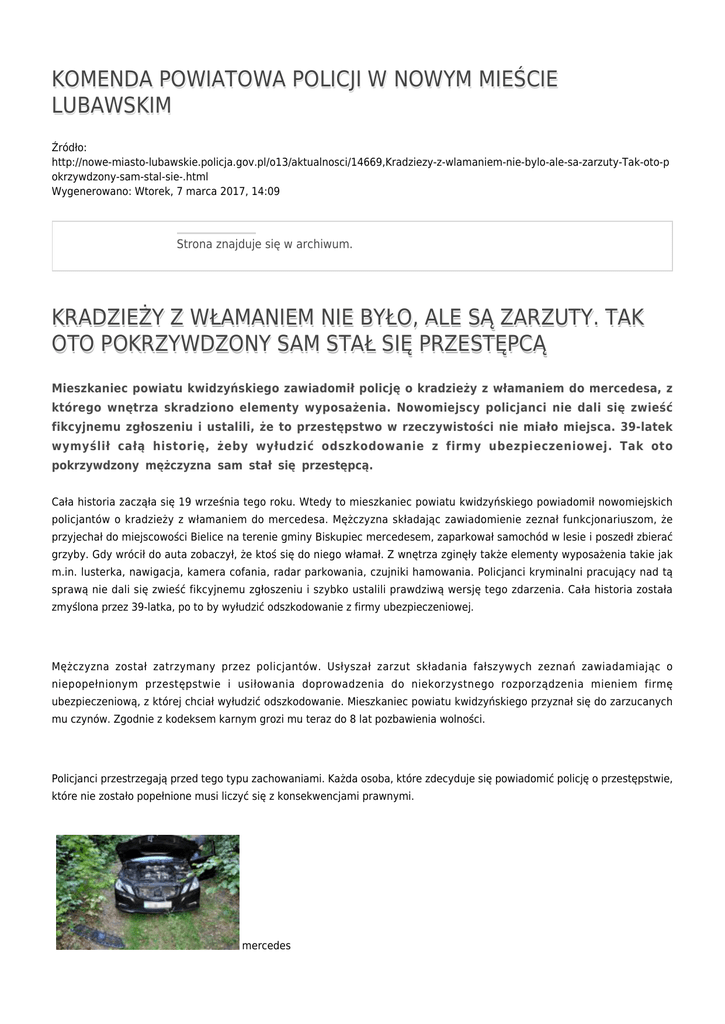 KOMENDA POWIATOWA POLICJI W NOWYM MIEŚCIE LUBAWSKIM

Źródło:
http://nowe-miasto-lubawskie.policja.gov.pl/o13/aktualnosci/14669,Kradziezy-z-wlamaniem-nie-bylo-ale-sa-zarzuty-Tak-oto-pokrzywdzony-sam-stal-sie-.html
Wygenerowano: Wtorek, 7 marca 2017, 14:09

Strona znajduje się w archiwum.

KRADZIEŻY Z WŁAMANIEM NIE BYŁO, ALE SĄ ZARZUTY. TAK OTO POKRZYWDZONY SAM STAŁ SIĘ PRZESTĘPCĄ

Mieszkaniec powiatu kwidzyńskiego zawiadomił policję o kradzieży z włamaniem do mercedesa, z którego wnętrza skradziono elementy wyposażenia. Nowomiejscy policjanci nie dali się zwieść fikcyjnemu zgłoszeniu i ustalili, że to przestępstwo w rzeczywistości nie miało miejsca. 39-latek wymyślił całą historię, żeby wyłudzić odszkodowanie z firmy ubezpieczeniowej. Tak oto pokrzywdzony mężczyzna sam stał się przestępcą.

Cała historia zaczęła się 19 września tego roku. Wtedy to mieszkaniec powiatu kwidzyńskiego powiadomił nowomiejskich policjantów o kradzieży z włamaniem do mercedesa. Mężczyzna składając zawiadomienie zeznał funkcjonariuszom, że przyjechał do miejscowości Bielice na terenie gminy Biskupiec mercedesem, zaparkował samochód w lesie i poszedł zbierać grzyby. Gdy wrócił do auta zobaczył, że ktoś się do niego włamał. Z wnętrza zginęły także elementy wyposażenia takie jak m.in. lusterka, nawigacja, kamera cofania, radar parkowania, czujniki hamowania. Policjanci kryminalni pracujący nad tą sprawą nie dali się zwieść fikcyjnemu zgłoszeniu i szybko ustalili prawdziwą wersję tego zdarzenia. Cała historia została zmyślona przez 39-latka, po to by wyłudzić odszkodowanie z firmy ubezpieczeniowej.

Mężczyzna został zatrzymany przez policjantów. Usłyszał zarzut składania fałszywych zeznań zawiadamiając o niepopełnionym przestępstwie i usiłowania doprowadzenia do niekorzystnego rozporządzenia mieniem firmę ubezpieczeniową, z której chciał wyłudzić odszkodowanie. Mieszkaniec powiatu kwidzyńskiego przyznał się do zarzucanych mu czynów. Zgodnie z kodeksem karnym grozi mu teraz do 8 lat pozbawienia wolności.

Policjanci przestrzegają przed tego typu zachowaniami. Każda osoba, które zdecyduje się powiadomić policję o przestępstwie, które nie zostało popełnione musi liczyć się z konsekwencjami prawnymi.

mercedes